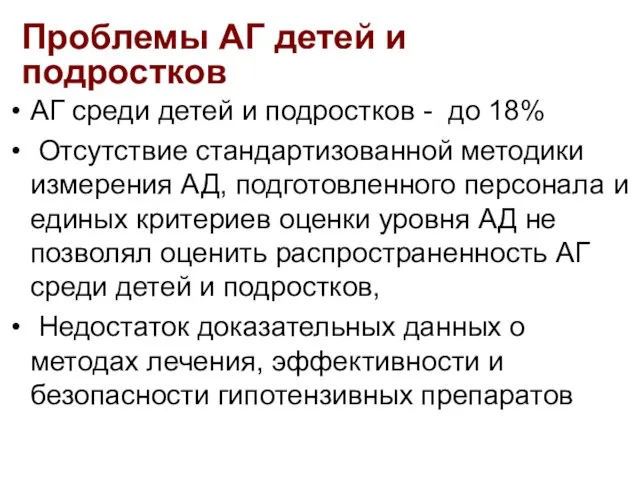 Проблемы АГ детей и подростков

• АГ среди детей и подростков - до 18%

• Отсутствие стандартизованной методики измерения АД, подготовленного персонала и единых критериев оценки уровня АД не позволял оценить распространенность АГ среди детей и подростков,

• Недостаток доказательных данных о методах лечения, эффективности и безопасности гипотензивных препаратов